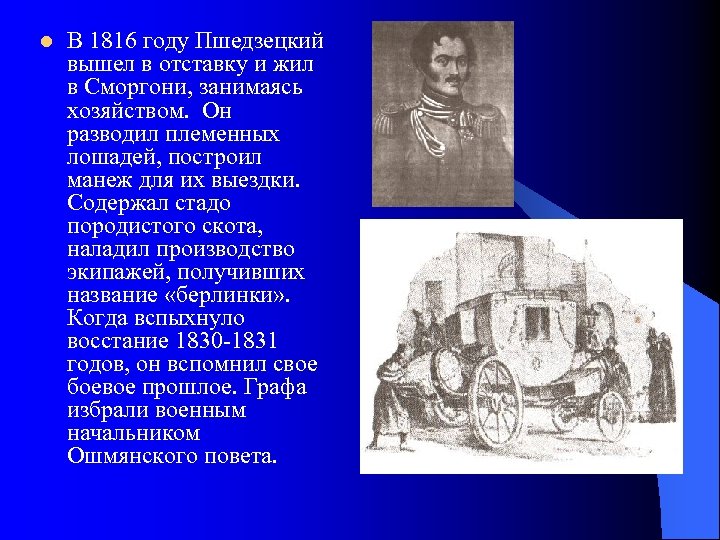 В 1816 году Пшедзецкий вышел в отставку и жил в Сморгони, занимаясь хозяйством. Он разводил племенных лошадей, построил манеж для их выездки. Содержал стадо породистого скота, наладил производство экипажей, получивших название «берлинки». Когда вспыхнуло восстание 1830-1831 годов, он вспомнил свое боевое прошлое. Графа избрали военным начальником Ошмянского повета.